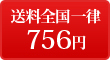 送料全国一律
756円